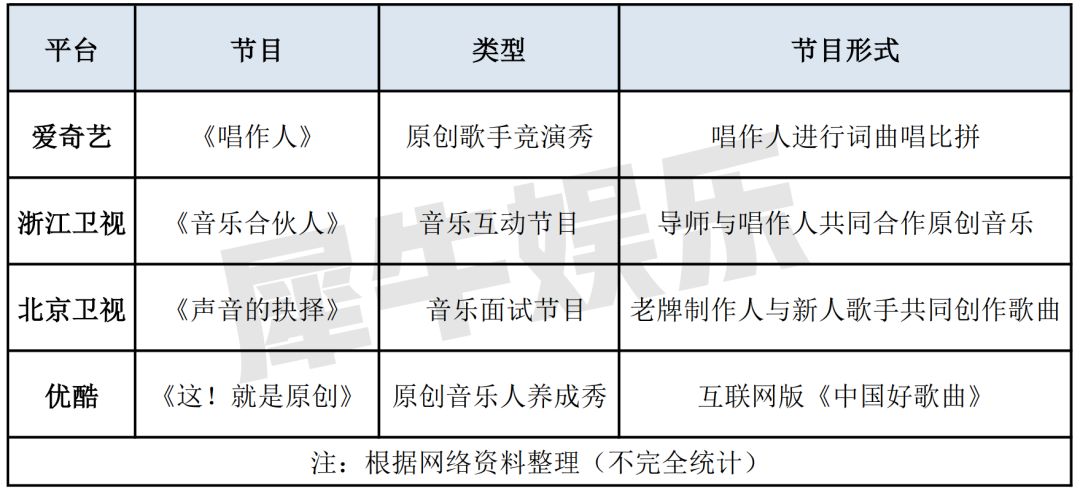 | 平台 | 节目 | 类型 | 节目形式 |
|---|---|---|---|
| 爱奇艺 | 《唱作人》 | 原创歌手竞演秀 | 唱作人进行词曲唱比拼 |
| 浙江卫视 | 《音乐合伙人》 | 音乐互动节目 | 导师与唱作人共同合作原创音乐 |
| 北京卫视 | 《声音的抉择》 | 音乐面试节目 | 老牌制作人与新人歌手共同创作歌曲 |
| 优酷 | 《这！就是原创》 | 原创音乐人养成秀 | 互联网版《中国好歌曲》 |
| 注：根据网络资料整理（不完全统计） | | | |

犀牛娱乐